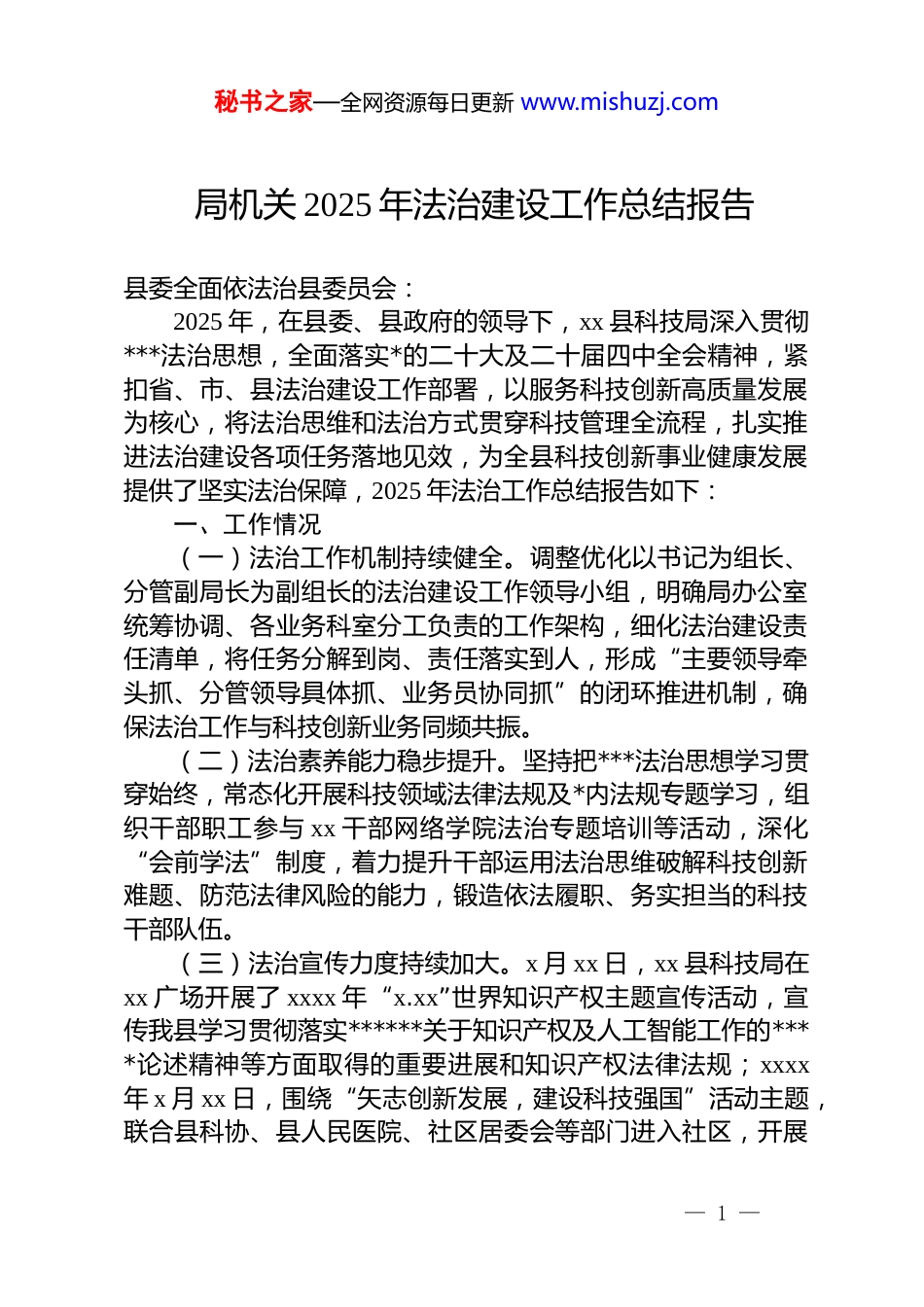 秘书之家—全网资源每日更新 www.mishuzj.com

局机关 2025 年法治建设工作总结报告

县委全面依法治县委员会：

2025 年，在县委、县政府的领导下，xx 县科技局深入贯彻***法治思想，全面落实*的二十大及二十届四中全会精神，紧扣省、市、县法治建设工作部署，以服务科技创新高质量发展为核心，将法治思维和法治方式贯穿科技管理全流程，扎实推进法治建设各项任务落地见效，为全县科技创新事业健康发展提供了坚实法治保障，2025 年法治工作总结报告如下：

一、工作情况

（一）法治工作机制持续健全。调整优化以书记为组长、分管副局长为副组长的法治建设工作领导小组，明确局办公室统筹协调、各业务科室分工负责的工作架构，细化法治建设责任清单，将任务分解到岗、责任落实到人，形成“主要领导牵头抓、分管领导具体抓、业务员协同抓”的闭环推进机制，确保法治工作与科技创新业务同频共振。

（二）法治素养能力稳步提升。坚持把***法治思想学习贯穿始终，常态化开展科技领域法律法规及*内法规专题学习，组织干部职工参与 xx 干部网络学院法治专题培训等活动，深化“会前学法”制度，着力提升干部运用法治思维破解科技创新难题、防范法律风险的能力，锻造依法履职、务实担当的科技干部队伍。

（三）法治宣传力度持续加大。x 月 xx 日，xx 县科技局在 xx 广场开展了 xxxx 年“x.xx”世界知识产权主题宣传活动，宣传我县学习贯彻落实******关于知识产权及人工智能工作的****论述精神等方面取得的重要进展和知识产权法律法规；xxxx 年 x 月 xx 日，围绕“矢志创新发展，建设科技强国”活动主题，联合县科协、县人民医院、社区居委会等部门进入社区，开展

— 1 —